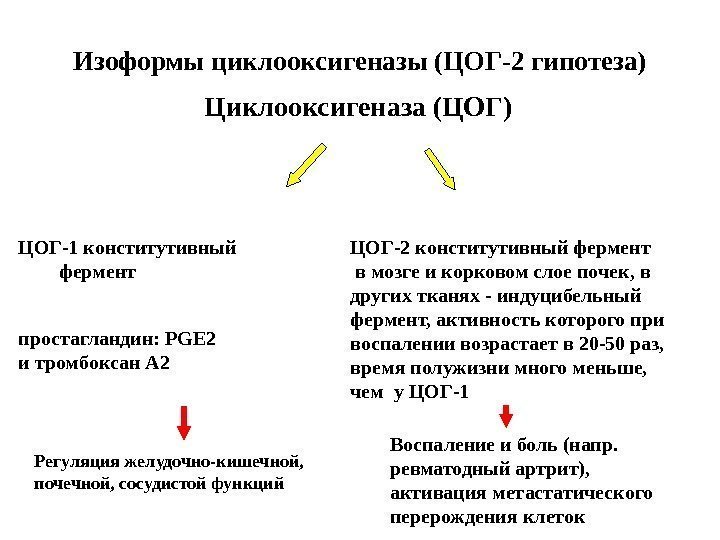 Изоформы циклооксигеназы (ЦОГ-2 гипотеза)

Циклооксигеназа (ЦОГ)

ЦОГ-1 конститутивный фермент

простагландин: PGE2 и тромбоксан А2

Регуляция желудочно-кишечной, почечной, сосудистой функций

ЦОГ-2 конститутивный фермент в мозге и корковом слое почек, в других тканях - индуцибельный фермент, активность которого при воспалении возрастает в 20-50 раз, время полужизни много меньше, чем у ЦОГ-1

Воспаление и боль (напр. ревматодный артрит), активация метастатического перерождения клеток